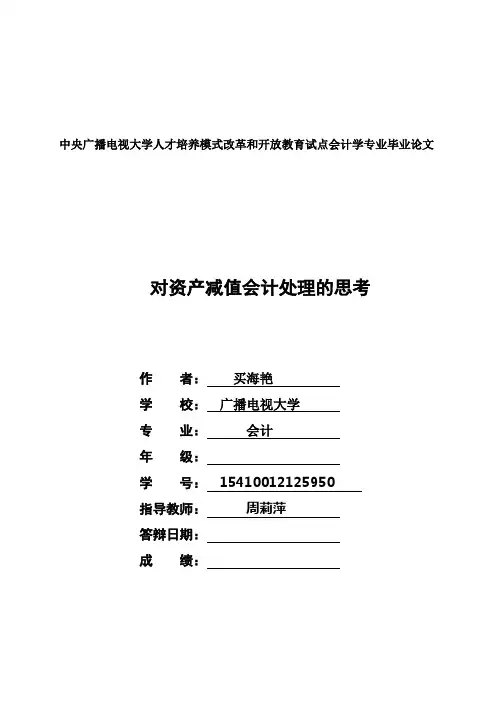 中央广播电视大学人才培养模式改革和开放教育试点会计学专业毕业论文

对资产减值会计处理的思考

作　　者：买海艳
学　　校：广播电视大学
专　　业：会计
年　　级：
学　　号：15410012125950
指导教师：周莉萍
答辩日期：
成　　绩：